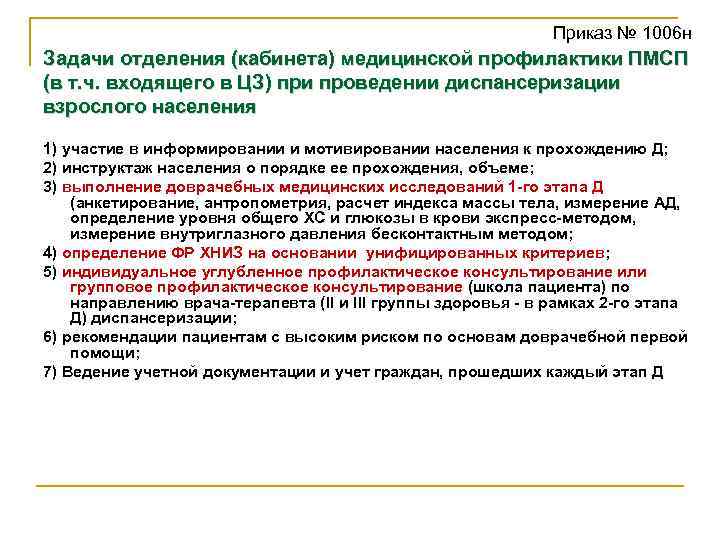 Приказ № 1006н

Задачи отделения (кабинета) медицинской профилактики ПМСП (в т.ч. входящего в ЦЗ) при проведении диспансеризации взрослого населения

1) участие в информировании и мотивировании населения к прохождению Д;

2) инструктаж населения о порядке ее прохождения, объеме;

3) выполнение доврачебных медицинских исследований 1-го этапа Д (анкетирование, антропометрия, расчет индекса массы тела, измерение АД, определение уровня общего ХС и глюкозы в крови экспресс-методом, измерение внутриглазного давления бесконтактным методом;

4) определение ФР ХНИЗ на основании унифицированных критериев;

5) индивидуальное углубленное профилактическое консультирование или групповое профилактическое консультирование (школа пациента) по направлению врача-терапевта (II и III группы здоровья - в рамках 2-го этапа Д) диспансеризации;

6) рекомендации пациентам с высоким риском по основам доврачебной первой помощи;

7) Ведение учетной документации и учет граждан, прошедших каждый этап Д